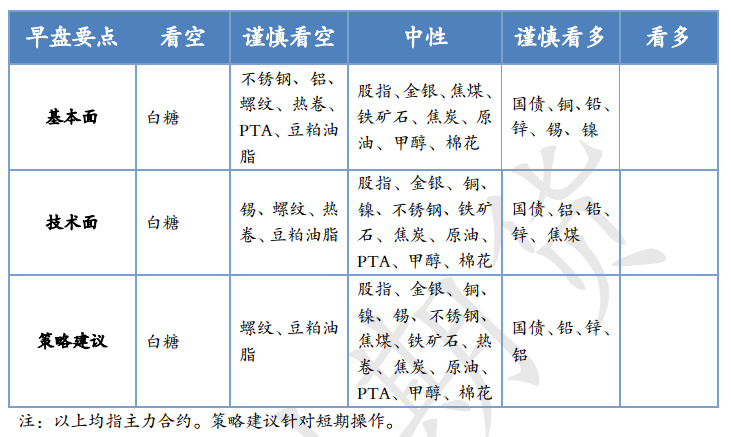 | 早盘要点 | 看空 | 谨慎看空 | 中性 | 谨慎看多 | 看多 |
|---|---|---|---|---|---|
| 基本面 | 白糖 | 不锈钢、铝、螺纹、热卷、PTA、豆粕油脂 | 股指、金银、焦煤、铁矿石、焦炭、原油、甲醇、棉花 | 国债、铜、铅、锌、锡、镍 | |
| 技术面 | 白糖 | 锡、螺纹、热卷、豆粕油脂 | 股指、金银、铜、镍、不锈钢、铁矿石、焦炭、原油、PTA、甲醇、棉花 | 国债、铝、铅、锌、焦煤 | |
| 策略建议 | 白糖 | 螺纹、豆粕油脂 | 股指、金银、铜、镍、锡、不锈钢、焦煤、铁矿石、热卷、焦炭、原油、PTA、甲醇、棉花 | 国债、铅、锌、铝 | |

注：以上均指主力合约。策略建议针对短期操作。